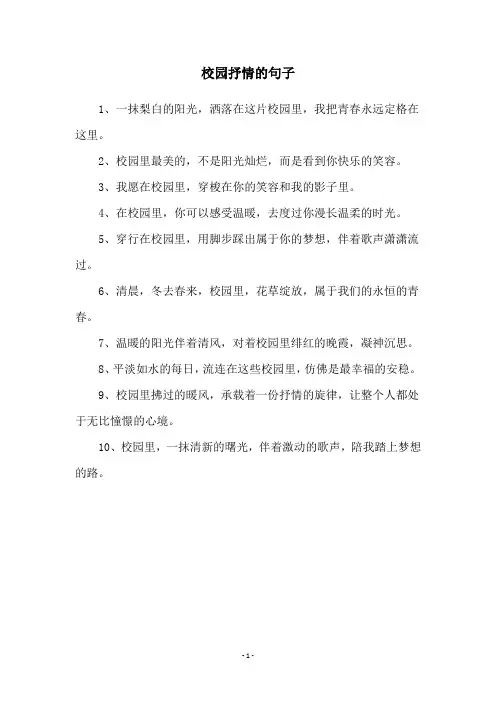 校园抒情的句子

1、一抹梨白的阳光，洒落在这片校园里，我把青春永远定格在这里。

2、校园里最美的，不是阳光灿烂，而是看到你快乐的笑容。

3、我愿在校园里，穿梭在你的笑容和我的影子里。

4、在校园里，你可以感受温暖，去度过你漫长温柔的时光。

5、穿行在校园里，用脚步踩出属于你的梦想，伴着歌声潇潇流过。

6、清晨，冬去春来，校园里，花草绽放，属于我们的永恒的青春。

7、温暖的阳光伴着清风，对着校园里绯红的晚霞，凝神沉思。

8、平淡如水的每日，流连在这些校园里，仿佛是最幸福的安稳。

9、校园里拂过的暖风，承载着一份抒情的旋律，让整个人都处于无比憧憬的心境。

10、校园里，一抹清新的曙光，伴着激动的歌声，陪我踏上梦想的路。

-1-